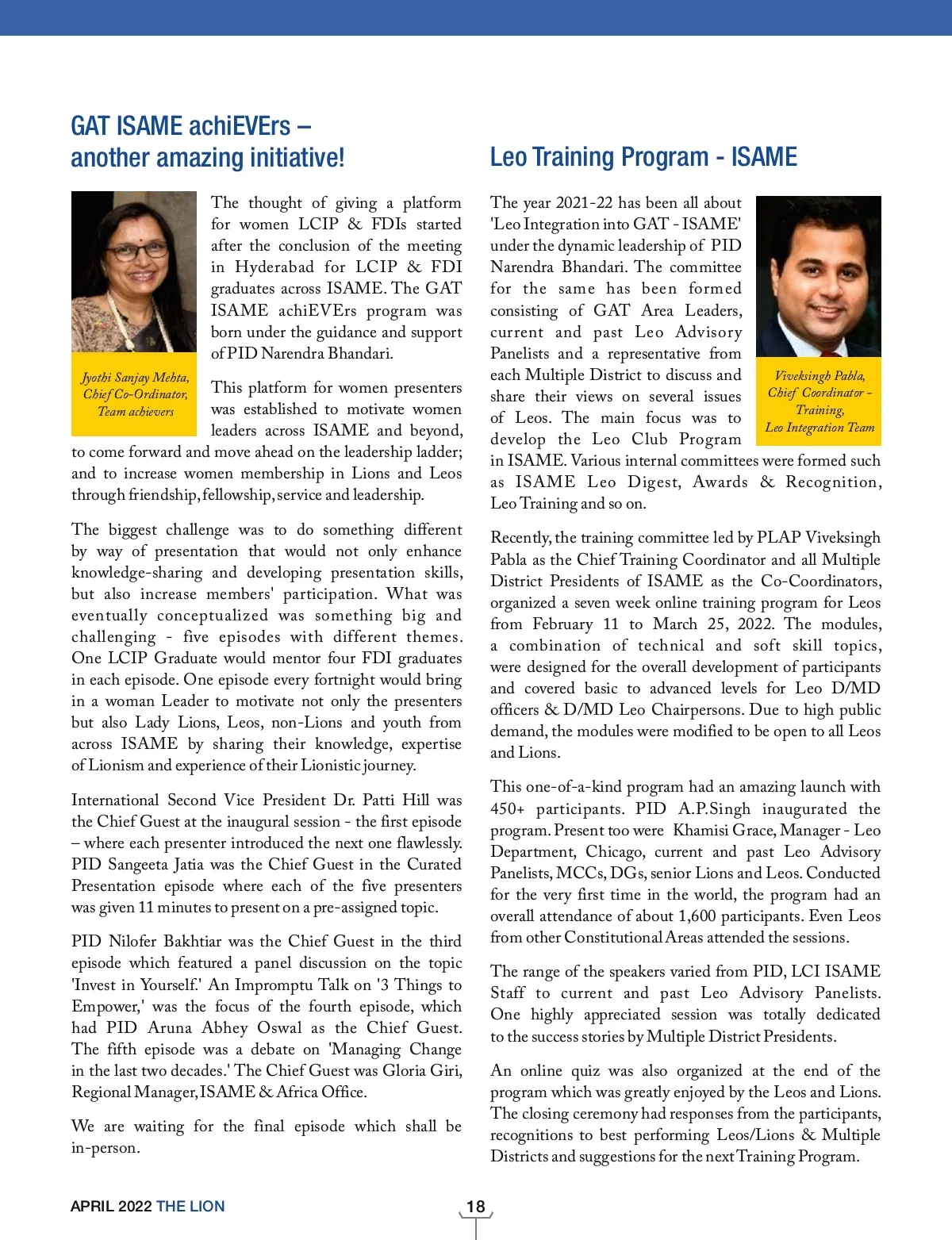 GAT ISAME achiEVErs – another amazing initiative!

Jyothi Sanjay Mehta, Chief Co-Ordinator, Team achievers

The thought of giving a platform for women LCIP & FDIs started after the conclusion of the meeting in Hyderabad for LCIP & FDI graduates across ISAME. The GAT ISAME achiEVErs program was born under the guidance and support of PID Narendra Bhandari.

This platform for women presenters was established to motivate women leaders across ISAME and beyond, to come forward and move ahead on the leadership ladder; and to increase women membership in Lions and Leos through friendship, fellowship, service and leadership.

The biggest challenge was to do something different by way of presentation that would not only enhance knowledge-sharing and developing presentation skills, but also increase members' participation. What was eventually conceptualized was something big and challenging - five episodes with different themes. One LCIP Graduate would mentor four FDI graduates in each episode. One episode every fortnight would bring in a woman Leader to motivate not only the presenters but also Lady Lions, Leos, non-Lions and youth from across ISAME by sharing their knowledge, expertise of Lionism and experience of their Lionistic journey.

International Second Vice President Dr. Patti Hill was the Chief Guest at the inaugural session - the first episode – where each presenter introduced the next one flawlessly. PID Sangeeta Jatia was the Chief Guest in the Curated Presentation episode where each of the five presenters was given 11 minutes to present on a pre-assigned topic.

PID Nilofer Bakhtiar was the Chief Guest in the third episode which featured a panel discussion on the topic 'Invest in Yourself.' An Impromptu Talk on '3 Things to Empower,' was the focus of the fourth episode, which had PID Aruna Abhey Oswal as the Chief Guest. The fifth episode was a debate on 'Managing Change in the last two decades.' The Chief Guest was Gloria Giri, Regional Manager, ISAME & Africa Office.

We are waiting for the final episode which shall be in-person.

Leo Training Program - ISAME

Viveksingh Pabla, Chief Coordinator – Training, Leo Integration Team

The year 2021-22 has been all about 'Leo Integration into GAT - ISAME' under the dynamic leadership of PID Narendra Bhandari. The committee for the same has been formed consisting of GAT Area Leaders, current and past Leo Advisory Panelists and a representative from each Multiple District to discuss and share their views on several issues of Leos. The main focus was to develop the Leo Club Program in ISAME. Various internal committees were formed such as ISAME Leo Digest, Awards & Recognition, Leo Training and so on.

Recently, the training committee led by PLAP Viveksingh Pabla as the Chief Training Coordinator and all Multiple District Presidents of ISAME as the Co-Coordinators, organized a seven week online training program for Leos from February 11 to March 25, 2022. The modules, a combination of technical and soft skill topics, were designed for the overall development of participants and covered basic to advanced levels for Leo D/MD officers & D/MD Leo Chairpersons. Due to high public demand, the modules were modified to be open to all Leos and Lions.

This one-of-a-kind program had an amazing launch with 450+ participants. PID A.P.Singh inaugurated the program. Present too were Khamisi Grace, Manager - Leo Department, Chicago, current and past Leo Advisory Panelists, MCCs, DGs, senior Lions and Leos. Conducted for the very first time in the world, the program had an overall attendance of about 1,600 participants. Even Leos from other Constitutional Areas attended the sessions.

The range of the speakers varied from PID, LCI ISAME Staff to current and past Leo Advisory Panelists. One highly appreciated session was totally dedicated to the success stories by Multiple District Presidents.

An online quiz was also organized at the end of the program which was greatly enjoyed by the Leos and Lions. The closing ceremony had responses from the participants, recognitions to best performing Leos/Lions & Multiple Districts and suggestions for the next Training Program.

APRIL 2022 THE LION

18